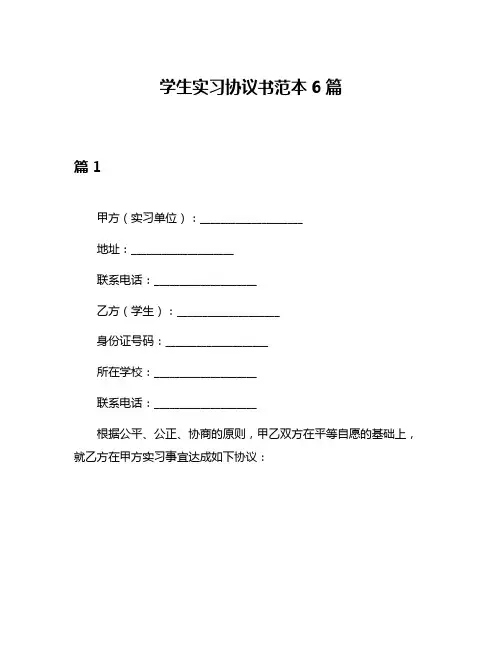 学生实习协议书范本 6 篇

篇 1

甲方（实习单位）：__________________

地址：__________________

联系电话：__________________

乙方（学生）：__________________

身份证号码：__________________

所在学校：__________________

联系电话：__________________

根据公平、公正、协商的原则，甲乙双方在平等自愿的基础上，就乙方在甲方实习事宜达成如下协议：